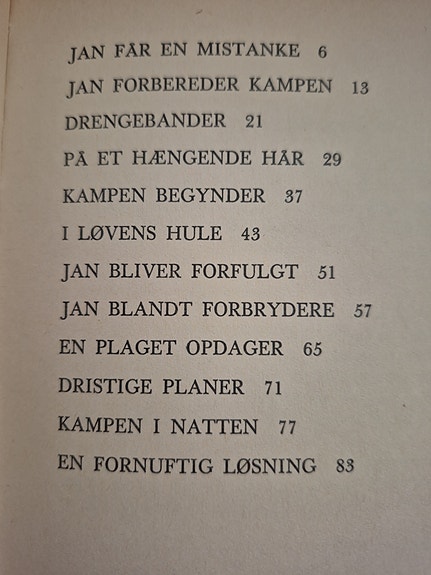 JAN FÅR EN MISTANKE 6

JAN FORBEREDER KAMPEN 13

DRENGEBANDER 21

PÅ ET HÆNGENDE HÅR 29

KAMPEN BEGYNDER 37

I LØVENS HULE 43

JAN BLIVER FORFULGT 51

JAN BLANDT FORBRYDERE 57

EN PLAGET OPDAGER 65

DRISTIGE PLANER 71

KAMPEN I NATTEN 77

EN FORNUFTIG LØSNING 83